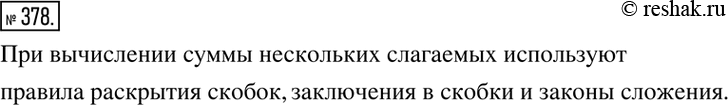 № 378.

© reshak.ru

При вычислении суммы нескольких слагаемых используют правила раскрытия скобок, заключения в скобки и законы сложения.